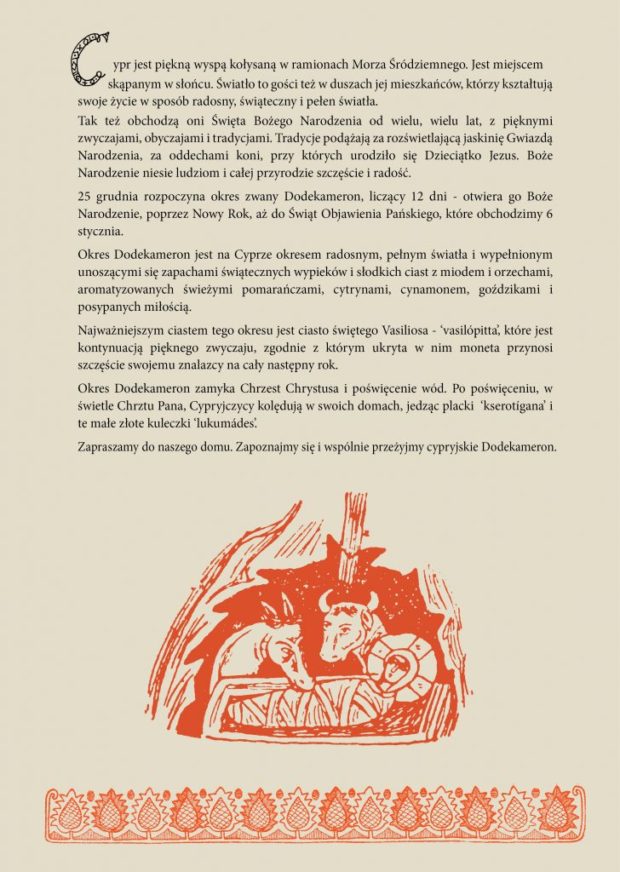 Cypr jest piękną wyspą kołysaną w ramionach Morza Śródziemnego. Jest miejscem skąpanym w słońcu. Światło to gości też w duszach jej mieszkańców, którzy kształtują swoje życie w sposób radosny, świąteczny i pełen światła.
Tak też obchodzą oni Święta Bożego Narodzenia od wielu, wielu lat, z pięknymi zwyczajami, obyczajami i tradycjami. Tradycje podążają za rozświetlającą jaskinię Gwiazdą Narodzenia, za oddechami koni, przy których urodziło się Dzieciątko Jezus. Boże Narodzenie niesie ludziom i całej przyrodzie szczęście i radość.

25 grudnia rozpoczyna okres zwany Dodekameron, liczący 12 dni - otwiera go Boże Narodzenie, poprzez Nowy Rok, aż do Świąt Objawienia Pańskiego, które obchodzimy 6 stycznia.

Okres Dodekameron jest na Cyprze okresem radosnym, pełnym światła i wypełnionym unoszącymi się zapachami świątecznych wypieków i słodkich ciast z miodem i orzechami, aromatyzowanych świeżymi pomarańczami, cytrynami, cynamonem, goździkami i posypanych miłością.

Najważniejszym ciastem tego okresu jest ciasto świętego Vasiliosa - 'vasilópitta', które jest kontynuacją pięknego zwyczaju, zgodnie z którym ukryta w nim moneta przynosi szczęście swojemu znalazcy na cały następny rok.

Okres Dodekameron zamyka Chrzest Chrystusa i poświęcenie wód. Po poświęceniu, w świetle Chrztu Pana, Cypryjczycy kolędują w swoich domach, jedząc placki 'kserotígana' i te małe złote kuleczki 'lukumádes'.

Zapraszamy do naszego domu. Zapoznajmy się i wspólnie przeżyjmy cypryjskie Dodekameron.